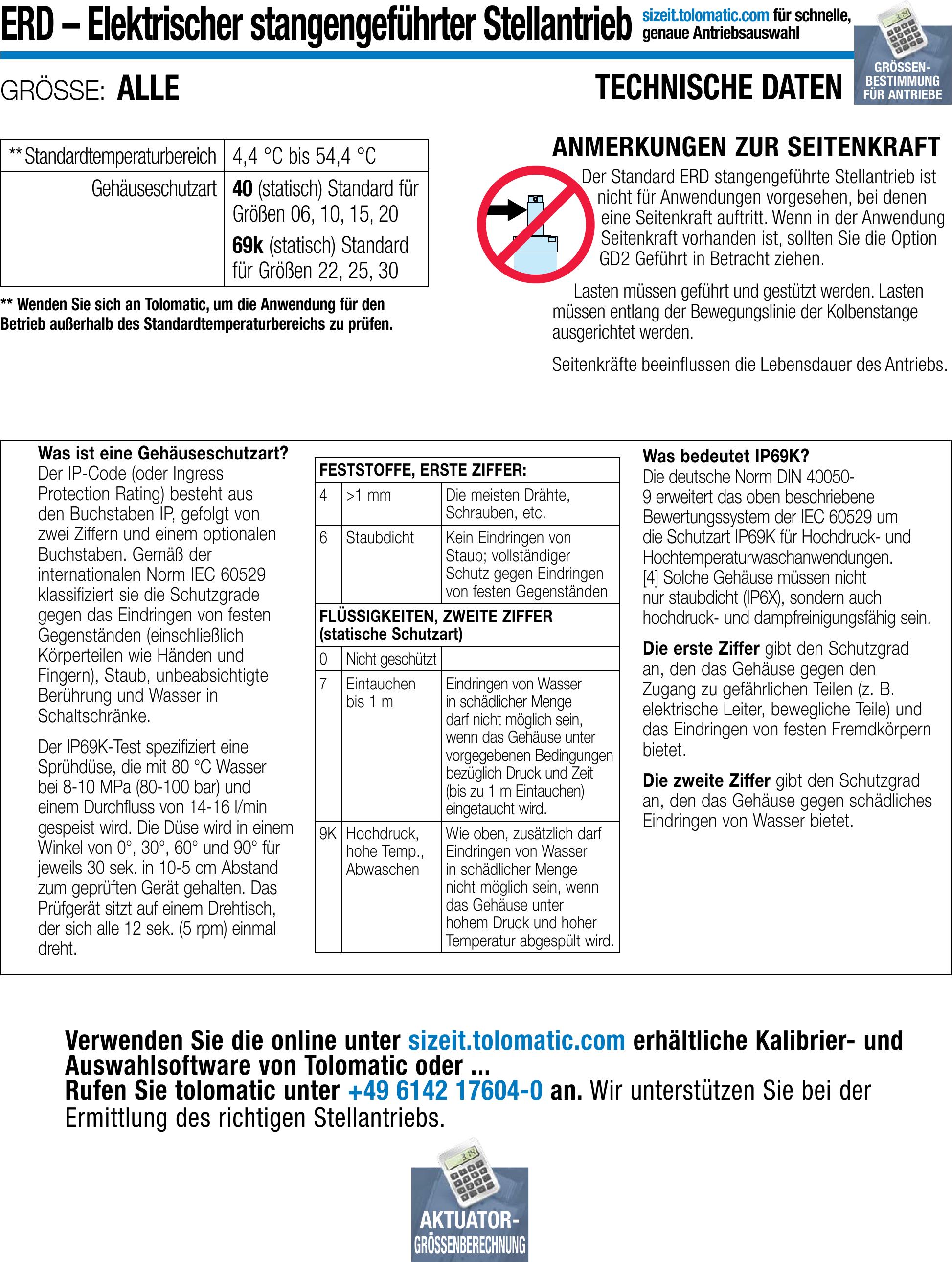 ERD – Elektrischer stangengeführter Stellantrieb

sizeit.tolomatic.com für schnelle, genaue Antriebsauswahl

GRÖSSEN-BESTIMMUNG FÜR ANTRIEBE

GRÖSSE: ALLE

TECHNISCHE DATEN

| ** Standardtemperaturbereich | 4,4 °C bis 54,4 °C |
|---|---|
| Gehäuseschutzart | 40 (statisch) Standard für Größen 06, 10, 15, 20 69k (statisch) Standard für Größen 22, 25, 30 |

** Wenden Sie sich an Tolomatic, um die Anwendung für den Betrieb außerhalb des Standardtemperaturbereichs zu prüfen.

ANMERKUNGEN ZUR SEITENKRAFT

Der Standard ERD stangengeführte Stellantrieb ist nicht für Anwendungen vorgesehen, bei denen eine Seitenkraft auftritt. Wenn in der Anwendung Seitenkraft vorhanden ist, sollten Sie die Option GD2 Geführt in Betracht ziehen.

Lasten müssen geführt und gestützt werden. Lasten müssen entlang der Bewegungslinie der Kolbenstange ausgerichtet werden.

Seitenkräfte beeinflussen die Lebensdauer des Antriebs.

Was ist eine Gehäuseschutzart?
Der IP-Code (oder Ingress Protection Rating) besteht aus den Buchstaben IP, gefolgt von zwei Ziffern und einem optionalen Buchstaben. Gemäß der internationalen Norm IEC 60529 klassifiziert sie die Schutzgrade gegen das Eindringen von festen Gegenständen (einschließlich Körperteilen wie Händen und Fingern), Staub, unbeabsichtigte Berührung und Wasser in Schaltschränke.

Der IP69K-Test spezifiziert eine Sprühdüse, die mit 80 °C Wasser bei 8-10 MPa (80-100 bar) und einem Durchfluss von 14-16 l/min gespeist wird. Die Düse wird in einem Winkel von 0°, 30°, 60° und 90° für jeweils 30 sek. in 10-5 cm Abstand zum geprüften Gerät gehalten. Das Prüfgerät sitzt auf einem Drehtisch, der sich alle 12 sek. (5 rpm) einmal dreht.

| FESTSTOFFE, ERSTE ZIFFER: | | |
|---|---|---|
| 4 | >1 mm | Die meisten Drähte, Schrauben, etc. |
| 6 | Staubdicht | Kein Eindringen von Staub; vollständiger Schutz gegen Eindringen von festen Gegenständen |
| FLÜSSIGKEITEN, ZWEITE ZIFFER (statische Schutzart) | | |
| 0 | Nicht geschützt | |
| 7 | Eintauchen bis 1 m | Eindringen von Wasser in schädlicher Menge darf nicht möglich sein, wenn das Gehäuse unter vorgegebenen Bedingungen bezüglich Druck und Zeit (bis zu 1 m Eintauchen) eingetaucht wird. |
| 9K | Hochdruck, hohe Temp., Abwaschen | Wie oben, zusätzlich darf Eindringen von Wasser in schädlicher Menge nicht möglich sein, wenn das Gehäuse unter hohem Druck und hoher Temperatur abgespült wird. |

Was bedeutet IP69K?
Die deutsche Norm DIN 40050-9 erweitert das oben beschriebene Bewertungssystem der IEC 60529 um die Schutzart IP69K für Hochdruck- und Hochtemperaturwaschanwendungen. [4] Solche Gehäuse müssen nicht nur staubdicht (IP6X), sondern auch hochdruck- und dampfreinigungsfähig sein.

Die erste Ziffer gibt den Schutzgrad an, den das Gehäuse gegen den Zugang zu gefährlichen Teilen (z. B. elektrische Leiter, bewegliche Teile) und das Eindringen von festen Fremdkörpern bietet.

Die zweite Ziffer gibt den Schutzgrad an, den das Gehäuse gegen schädliches Eindringen von Wasser bietet.

Verwenden Sie die online unter sizeit.tolomatic.com erhältliche Kalibrier- und Auswahlsoftware von Tolomatic oder ...
Rufen Sie tolomatic unter +49 6142 17604-0 an. Wir unterstützen Sie bei der Ermittlung des richtigen Stellantriebs.

AKTUATOR-GRÖSSENBERECHNUNG